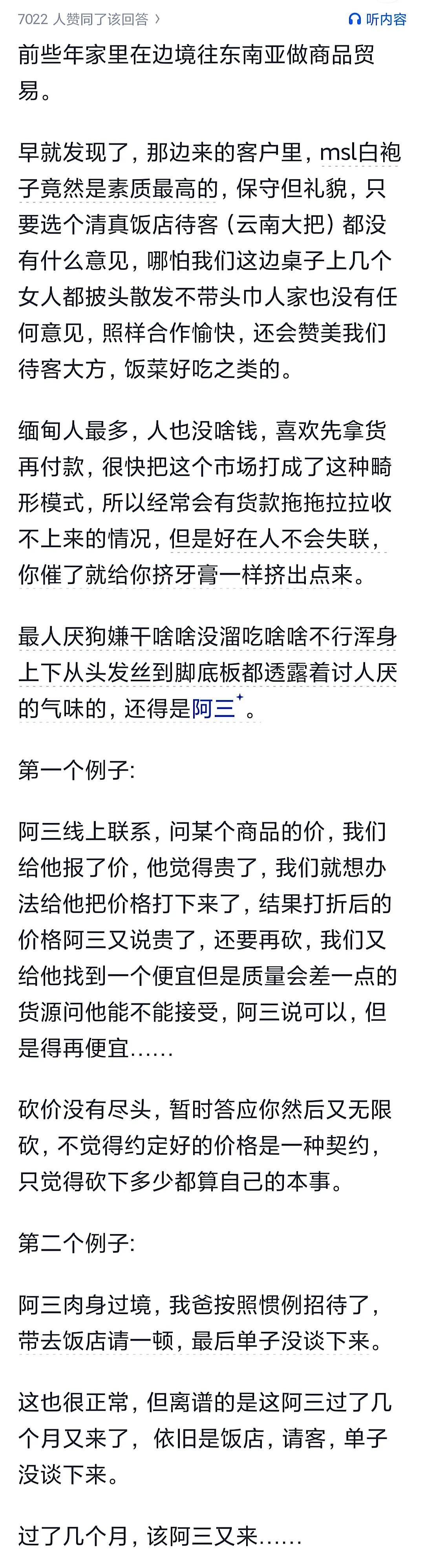 7022 人赞同了该回答 ›
听内容

前些年家里在边境往东南亚做商品贸易。

早就发现了，那边来的客户里，msl白袍子竟然是素质最高的，保守但礼貌，只要选个清真饭店待客（云南大把）都没有什么意见，哪怕我们这边桌子上几个女人都披头散发不带头巾人家也没有任何意见，照样合作愉快，还会赞美我们待客大方，饭菜好吃之类的。

缅甸人最多，人也没啥钱，喜欢先拿货再付款，很快把这个市场打成了这种畸形模式，所以经常会有货款拖拖拉拉收不上来的情况，但是好在人不会失联，你催了就给你挤牙膏一样挤出点来。

最人厌狗嫌干啥啥没溜吃啥啥不行浑身上下从头发丝到脚底板都透露着讨人厌的气味的，还得是阿三。

第一个例子:

阿三线上联系，问某个商品的价，我们给他报了价，他觉得贵了，我们就想办法给他把价格打下来了，结果打折后的价格阿三又说贵了，还要再砍，我们又给他找到一个便宜但是质量会差一点的货源问他能不能接受，阿三说可以，但是得再便宜……

砍价没有尽头，暂时答应你然后又无限砍，不觉得约定好的价格是一种契约，只觉得砍下多少都算自己的本事。

第二个例子:

阿三肉身过境，我爸按照惯例招待了，带去饭店请一顿，最后单子没谈下来。

这也很正常，但离谱的是这阿三过了几个月又来了，依旧是饭店，请客，单子没谈下来。

过了几个月，该阿三又来……